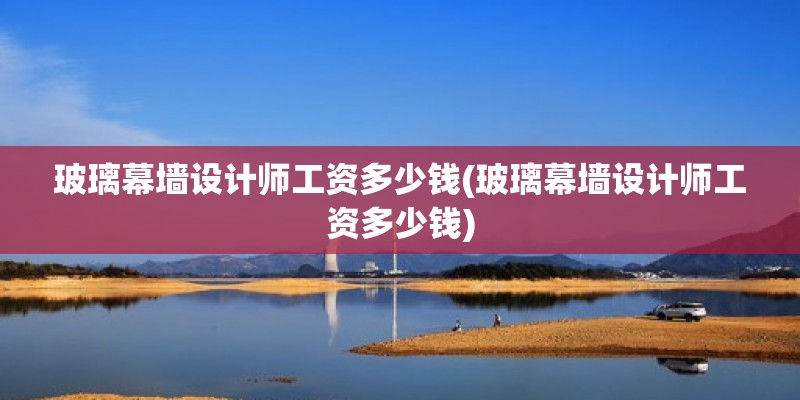 玻璃幕墙设计师工资多少钱(玻璃幕墙设计师工资多少钱)